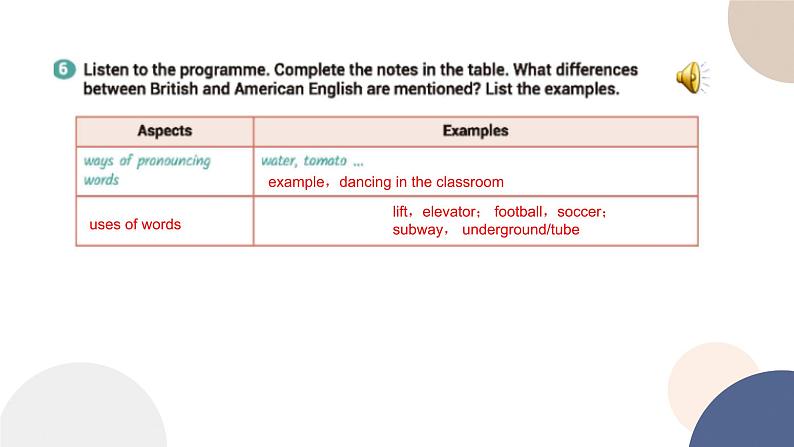 6 Listen to the programme. Complete the notes in the table. What differences between British and American English are mentioned? List the examples.

| Aspects | Examples |
|---|---|
| ways of pronouncing words | water, tomato ... example，dancing in the classroom |
| uses of words | lift，elevator； football，soccer； subway， underground/tube |